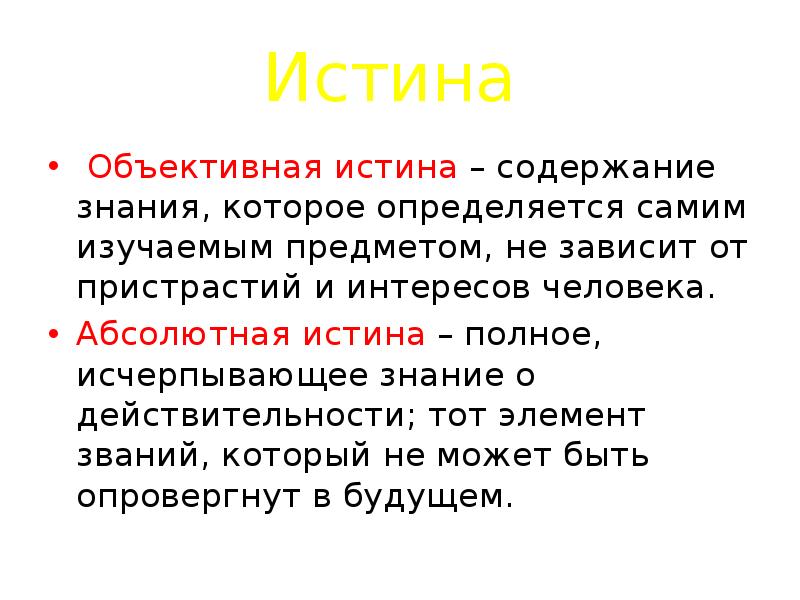 Истина

• Объективная истина – содержание знания, которое определяется самим изучаемым предметом, не зависит от пристрастий и интересов человека.

• Абсолютная истина – полное, исчерпывающее знание о действительности; тот элемент званий, который не может быть опровергнут в будущем.